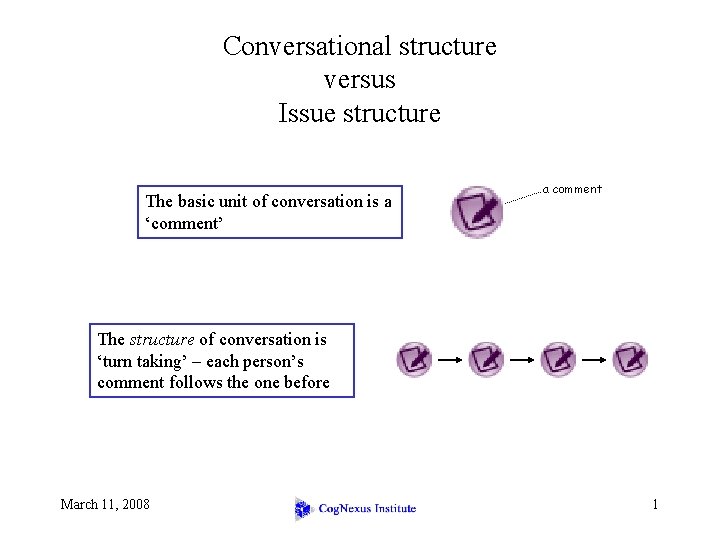 Conversational structure
versus
Issue structure

The basic unit of conversation is a 'comment'

a comment

The structure of conversation is 'turn taking' – each person's comment follows the one before

March 11, 2008

CogNexus Institute

1